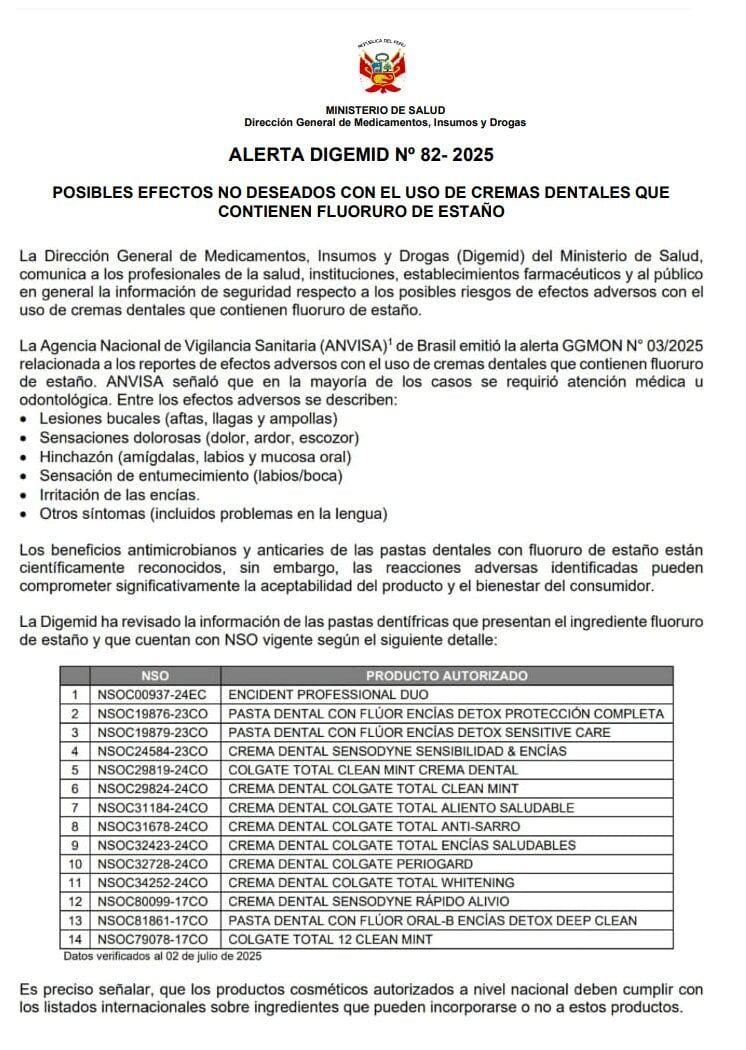 REPÚBLICA DEL PERÚ

MINISTERIO DE SALUD
Dirección General de Medicamentos, Insumos y Drogas

ALERTA DIGEMID Nº 82- 2025

POSIBLES EFECTOS NO DESEADOS CON EL USO DE CREMAS DENTALES QUE CONTIENEN FLUORURO DE ESTAÑO

La Dirección General de Medicamentos, Insumos y Drogas (Digemid) del Ministerio de Salud, comunica a los profesionales de la salud, instituciones, establecimientos farmacéuticos y al público en general la información de seguridad respecto a los posibles riesgos de efectos adversos con el uso de cremas dentales que contienen fluoruro de estaño.

La Agencia Nacional de Vigilancia Sanitaria (ANVISA)$^1$ de Brasil emitió la alerta GGMON N° 03/2025 relacionada a los reportes de efectos adversos con el uso de cremas dentales que contienen fluoruro de estaño. ANVISA señaló que en la mayoría de los casos se requirió atención médica u odontológica. Entre los efectos adversos se describen:
• Lesiones bucales (aftas, llagas y ampollas)
• Sensaciones dolorosas (dolor, ardor, escozor)
• Hinchazón (amígdalas, labios y mucosa oral)
• Sensación de entumecimiento (labios/boca)
• Irritación de las encías.
• Otros síntomas (incluidos problemas en la lengua)

Los beneficios antimicrobianos y anticaries de las pastas dentales con fluoruro de estaño están científicamente reconocidos, sin embargo, las reacciones adversas identificadas pueden comprometer significativamente la aceptabilidad del producto y el bienestar del consumidor.

La Digemid ha revisado la información de las pastas dentífricas que presentan el ingrediente fluoruro de estaño y que cuentan con NSO vigente según el siguiente detalle:

| | NSO | PRODUCTO AUTORIZADO |
|---|---|---|
| 1 | NSOC00937-24EC | ENCIDENT PROFESSIONAL DUO |
| 2 | NSOC19876-23CO | PASTA DENTAL CON FLÚOR ENCÍAS DETOX PROTECCIÓN COMPLETA |
| 3 | NSOC19879-23CO | PASTA DENTAL CON FLÚOR ENCÍAS DETOX SENSITIVE CARE |
| 4 | NSOC24584-23CO | CREMA DENTAL SENSODYNE SENSIBILIDAD & ENCÍAS |
| 5 | NSOC29819-24CO | COLGATE TOTAL CLEAN MINT CREMA DENTAL |
| 6 | NSOC29824-24CO | CREMA DENTAL COLGATE TOTAL CLEAN MINT |
| 7 | NSOC31184-24CO | CREMA DENTAL COLGATE TOTAL ALIENTO SALUDABLE |
| 8 | NSOC31678-24CO | CREMA DENTAL COLGATE TOTAL ANTI-SARRO |
| 9 | NSOC32423-24CO | CREMA DENTAL COLGATE TOTAL ENCÍAS SALUDABLES |
| 10 | NSOC32728-24CO | CREMA DENTAL COLGATE PERIOGARD |
| 11 | NSOC34252-24CO | CREMA DENTAL COLGATE TOTAL WHITENING |
| 12 | NSOC80099-17CO | CREMA DENTAL SENSODYNE RÁPIDO ALIVIO |
| 13 | NSOC81861-17CO | PASTA DENTAL CON FLÚOR ORAL-B ENCÍAS DETOX DEEP CLEAN |
| 14 | NSOC79078-17CO | COLGATE TOTAL 12 CLEAN MINT |

Datos verificados al 02 de julio de 2025

Es preciso señalar, que los productos cosméticos autorizados a nivel nacional deben cumplir con los listados internacionales sobre ingredientes que pueden incorporarse o no a estos productos.